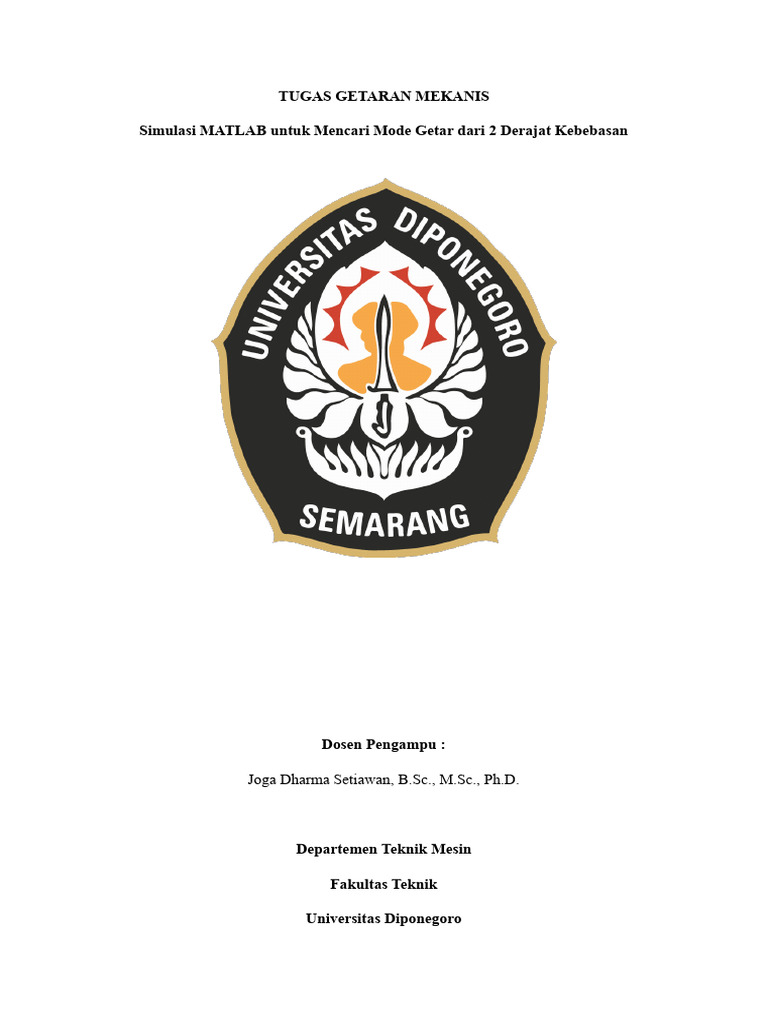 TUGAS GETARAN MEKANIS

Simulasi MATLAB untuk Mencari Mode Getar dari 2 Derajat Kebebasan

UNIVERSITAS DIPONEGORO

SEMARANG

Dosen Pengampu :

Joga Dharma Setiawan, B.Sc., M.Sc., Ph.D.

Departemen Teknik Mesin

Fakultas Teknik

Universitas Diponegoro